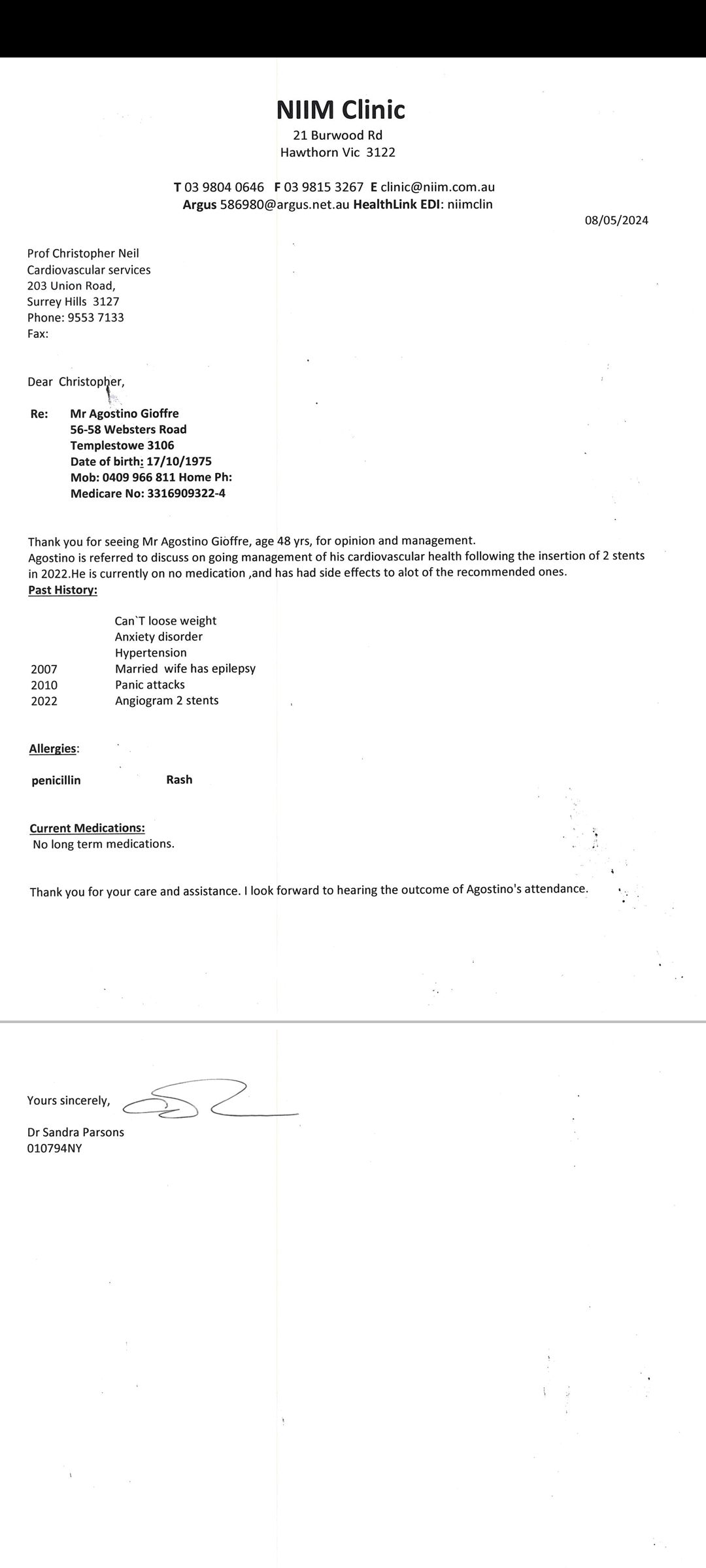 NIIM Clinic
21 Burwood Rd
Hawthorn Vic 3122

T 03 9804 0646 F 03 9815 3267 E clinic@niim.com.au
Argus 586980@argus.net.au HealthLink EDI: niimclin

08/05/2024

Prof Christopher Neil
Cardiovascular services
203 Union Road,
Surrey Hills 3127
Phone: 9553 7133
Fax:

Dear Christopher,

Re: Mr Agostino Gioffre
56-58 Websters Road
Templestowe 3106
Date of birth: 17/10/1975
Mob: 0409 966 811 Home Ph:
Medicare No: 3316909322-4

Thank you for seeing Mr Agostino Gioffre, age 48 yrs, for opinion and management.
Agostino is referred to discuss on going management of his cardiovascular health following the insertion of 2 stents in 2022.He is currently on no medication ,and has had side effects to alot of the recommended ones.

Past History:

| | |
|---|---|
| | Can`T loose weight |
| | Anxiety disorder |
| | Hypertension |
| 2007 | Married wife has epilepsy |
| 2010 | Panic attacks |
| 2022 | Angiogram 2 stents |

Allergies:

penicillin Rash

Current Medications:
No long term medications.

Thank you for your care and assistance. I look forward to hearing the outcome of Agostino's attendance.

Yours sincerely,

Dr Sandra Parsons
010794NY